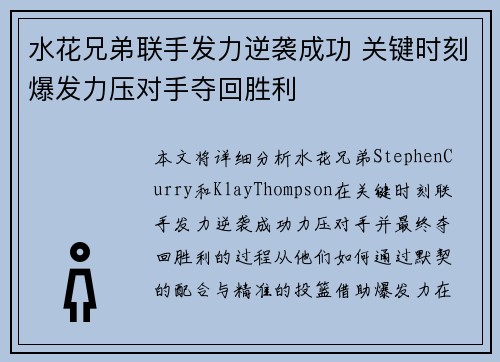 水花兄弟联手发力逆袭成功 关键时刻爆发力压对手夺回胜利

本文将详细分析水花兄弟StephenCurry和KlayThompson在关键时刻联手发力逆袭成功力压对手并最终夺回胜利的过程从他们如何通过默契的配合与精准的投篮借助爆发力在